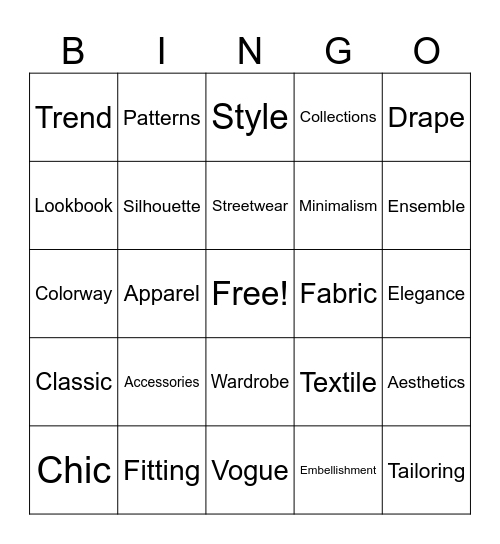 | B | I | N | G | O |
|---|---|---|---|---|
| Trend | Patterns | Style | Collections | Drape |
| Lookbook | Silhouette | Streetwear | Minimalism | Ensemble |
| Colorway | Apparel | Free! | Fabric | Elegance |
| Classic | Accessories | Wardrobe | Textile | Aesthetics |
| Chic | Fitting | Vogue | Embellishment | Tailoring |